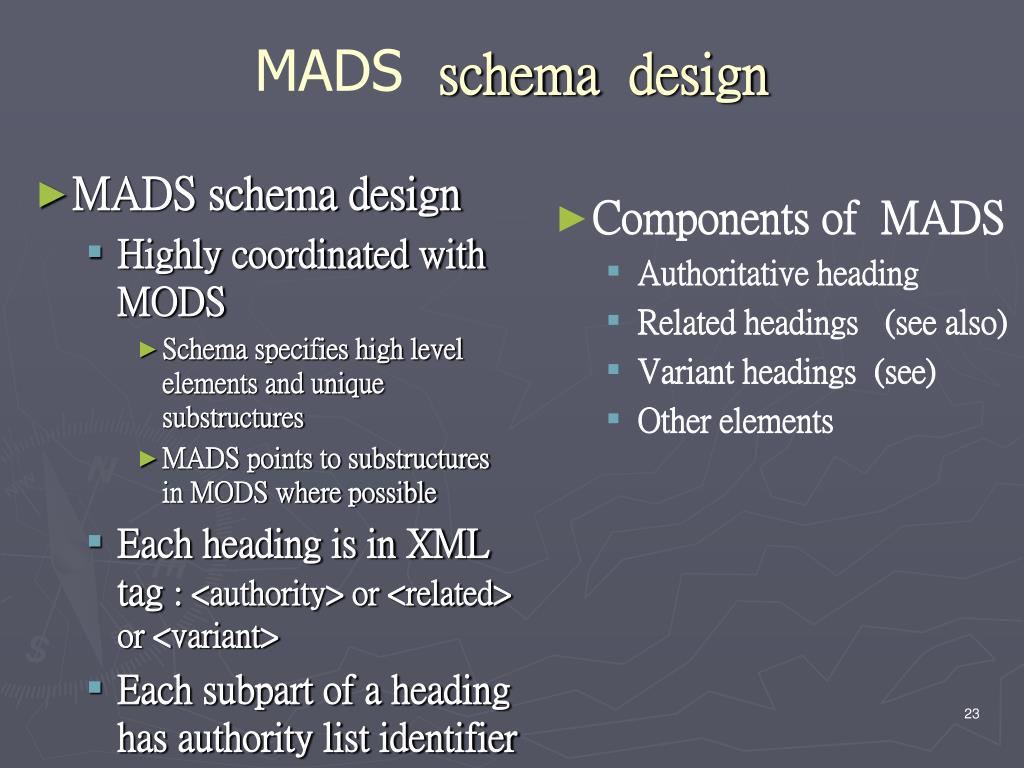 MADS schema design

►MADS schema design

▪ Highly coordinated with MODS

►Schema specifies high level elements and unique substructures

►MADS points to substructures in MODS where possible

▪ Each heading is in XML tag : <authority> or <related> or <variant>

▪ Each subpart of a heading has authority list identifier

►Components of MADS

▪ Authoritative heading

▪ Related headings (see also)

▪ Variant headings (see)

▪ Other elements

23